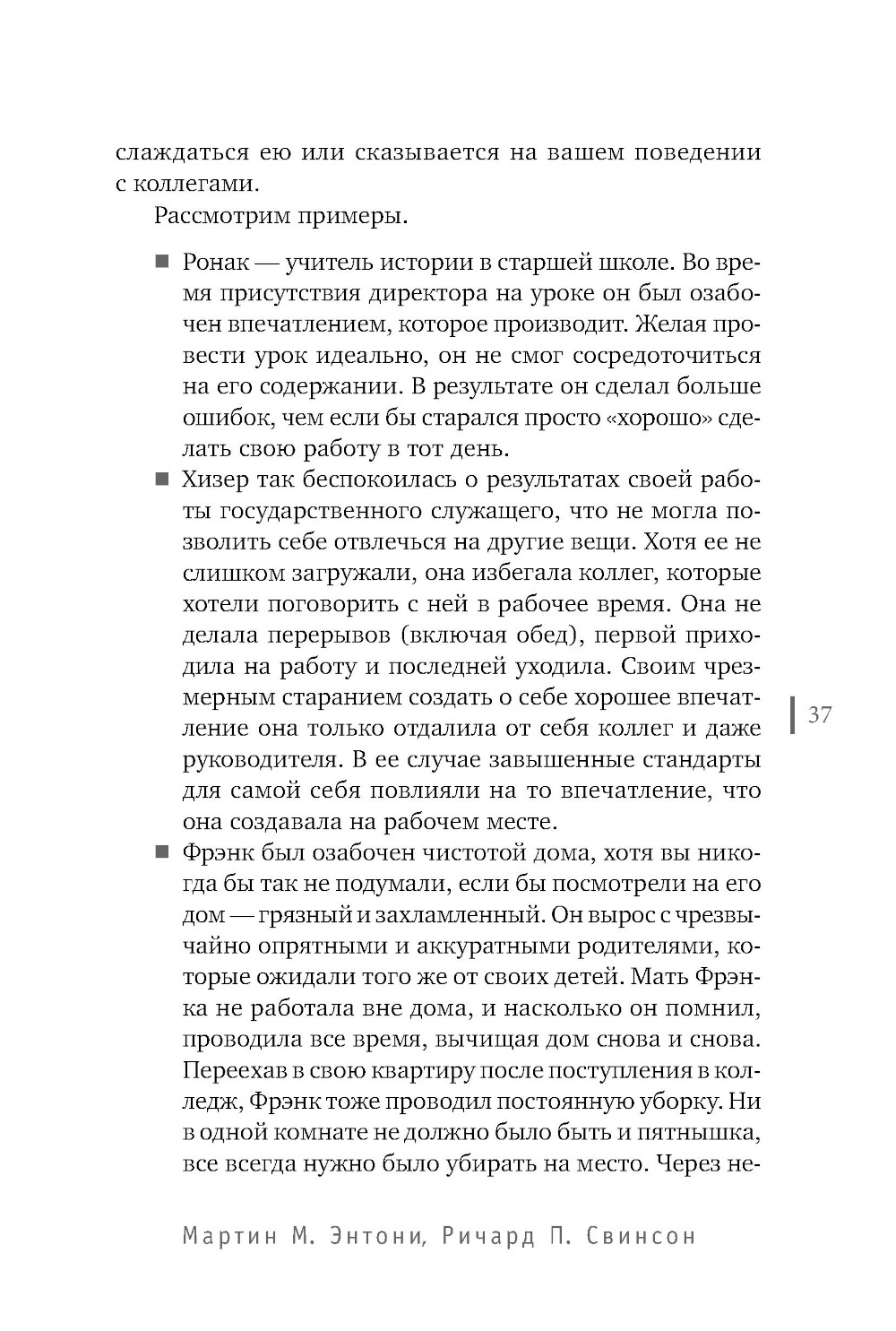 слаждаться ею или сказывается на вашем поведении с коллегами.

Рассмотрим примеры.

■ Ронак — учитель истории в старшей школе. Во время присутствия директора на уроке он был озабочен впечатлением, которое производит. Желая провести урок идеально, он не смог сосредоточиться на его содержании. В результате он сделал больше ошибок, чем если бы старался просто «хорошо» сделать свою работу в тот день.

■ Хизер так беспокоилась о результатах своей работы государственного служащего, что не могла позволить себе отвлечься на другие вещи. Хотя ее не слишком загружали, она избегала коллег, которые хотели поговорить с ней в рабочее время. Она не делала перерывов (включая обед), первой приходила на работу и последней уходила. Своим чрезмерным старанием создать о себе хорошее впечатление она только отдалила от себя коллег и даже руководителя. В ее случае завышенные стандарты для самой себя повлияли на то впечатление, что она создавала на рабочем месте.

■ Фрэнк был озабочен чистотой дома, хотя вы никогда бы так не подумали, если бы посмотрели на его дом — грязный и захламленный. Он вырос с чрезвычайно опрятными и аккуратными родителями, которые ожидали того же от своих детей. Мать Фрэнка не работала вне дома, и насколько он помнил, проводила все время, вычищая дом снова и снова. Переехав в свою квартиру после поступления в колледж, Фрэнк тоже проводил постоянную уборку. Ни в одной комнате не должно было быть и пятнышка, все всегда нужно было убирать на место. Через не-

37

Мартин М. Энтони, Ричард П. Свинсон